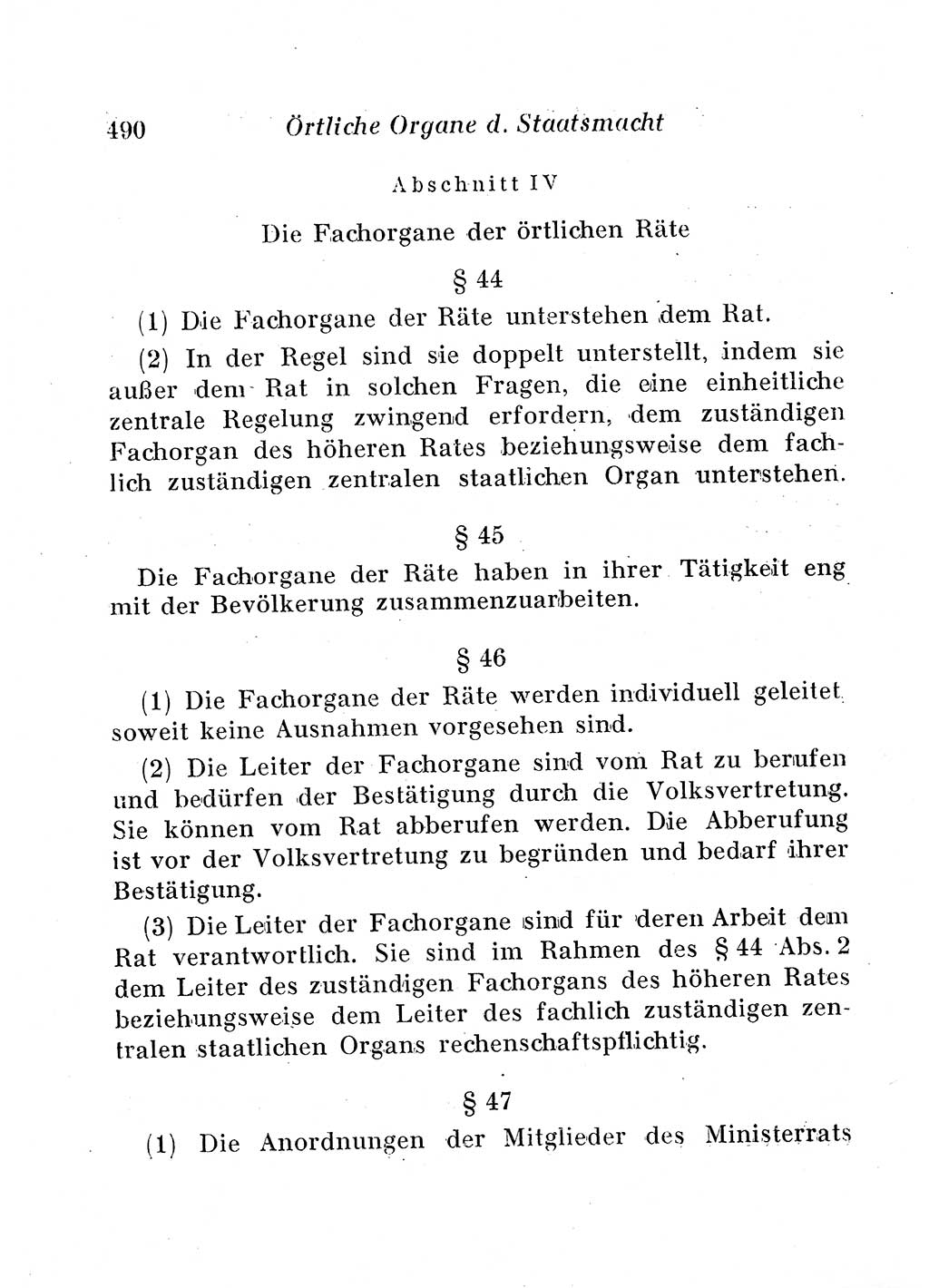 490 Örtliche Organe d. Staatsmacht

Abschnitt IV

Die Fachorgane der örtlichen Räte

§ 44

(1) Die Fachorgane der Räte unterstehen dem Rat.

(2) In der Regel sind sie doppelt unterstellt, indem sie außer dem Rat in solchen Fragen, die eine einheitliche zentrale Regelung zwingend erfordern, dem zuständigen Fachorgan des höheren Rates beziehungsweise dem fachlich zuständigen zentralen staatlichen Organ unterstehen.

§ 45

Die Fachorgane der Räte haben in ihrer Tätigkeit eng mit der Bevölkerung zusammenzuarbeiten.

§ 46

(1) Die Fachorgane der Räte werden individuell geleitet, soweit keine Ausnahmen vorgesehen sind.

(2) Die Leiter der Fachorgane sind vom Rat zu berufen und bedürfen der Bestätigung durch die Volksvertretung. Sie können vom Rat abberufen werden. Die Abberufung ist vor der Volksvertretung zu begründen und bedarf ihrer Bestätigung.

(3) Die Leiter der Fachorgane sind für deren Arbeit dem Rat verantwortlich. Sie sind im Rahmen des § 44 Abs. 2 dem Leiter des zuständigen Fachorgans des höheren Rates beziehungsweise dem Leiter des fachlich zuständigen zentralen staatlichen Organs rechenschaftspflichtig.

§ 47

(1) Die Anordnungen der Mitglieder des Ministerrats